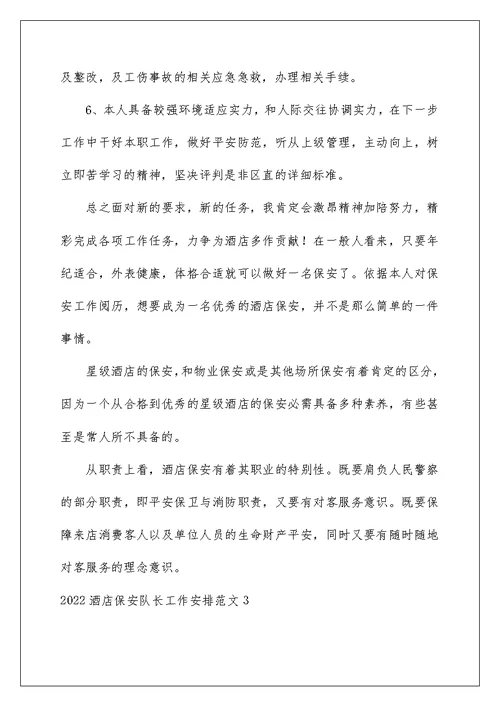 及整改，及工伤事故的相关应急急救，办理相关手续。

6、本人具备较强环境适应实力，和人际交往协调实力，在下一步工作中干好本职工作，做好平安防范，听从上级管理，主动向上，树立即苦学习的精神，坚决评判是非区直的详细标准。

总之面对新的要求，新的任务，我肯定会激昂精神加陪努力，精彩完成各项工作任务，力争为酒店多作贡献！在一般人看来，只要年纪适合，外表健康，体格合适就可以做好一名保安了。依据本人对保安工作阅历，想要成为一名优秀的酒店保安，并不是那么简单的一件事情。

星级酒店的保安，和物业保安或是其他场所保安有着肯定的区分，因为一个从合格到优秀的星级酒店的保安必需具备多种素养，有些甚至是常人所不具备的。

从职责上看，酒店保安有着其职业的特别性。既要肩负人民警察的部分职责，即平安保卫与消防职责，又要有对客服务意识。既要保障来店消费客人以及单位人员的生命财产平安，同时又要有随时随地对客服务的理念意识。

2022 酒店保安队长工作安排范文 3